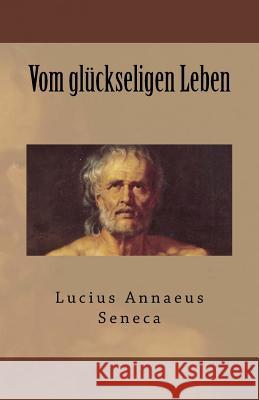 Vom glückseligen Leben

Lucius Annaeus Seneca

Kraina Książek